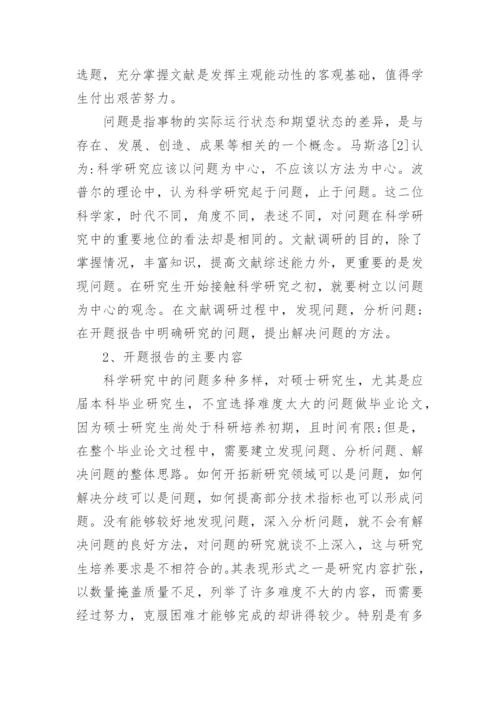 选题，充分掌握文献是发挥主观能动性的客观基础，值得学生付出艰苦努力。

问题是指事物的实际运行状态和期望状态的差异，是与存在、发展、创造、成果等相关的一个概念。马斯洛[2]认为:科学研究应该以问题为中心，不应该以方法为中心。波普尔的理论中，认为科学研究起于问题，止于问题。这二位科学家，时代不同，角度不同，表述不同，对问题在科学研究中的重要地位的看法却是相同的。文献调研的目的，除了掌握情况，丰富知识，提高文献综述能力外，更重要的是发现问题。在研究生开始接触科学研究之初，就要树立以问题为中心的观念。在文献调研过程中，发现问题，分析问题；在开题报告中明确研究的问题，提出解决问题的方法。

2、开题报告的主要内容

科学研究中的问题多种多样，对硕士研究生，尤其是应届本科毕业研究生，不宜选择难度太大的问题做毕业论文，因为硕士研究生尚处于科研培养初期，且时间有限;但是，在整个毕业论文过程中，需要建立发现问题、分析问题、解决问题的整体思路。如何开拓新研究领域可以是问题，如何解决分歧可以是问题，如何提高部分技术指标也可以形成问题。没有能够较好地发现问题，深入分析问题，就不会有解决问题的良好方法，对问题的研究就谈不上深入，这与研究生培养要求是不相符合的。其表现形式之一是研究内容扩张，以数量掩盖质量不足，列举了许多难度不大的内容，而需要经过努力，克服困难才能够完成的却讲得较少。特别是有多